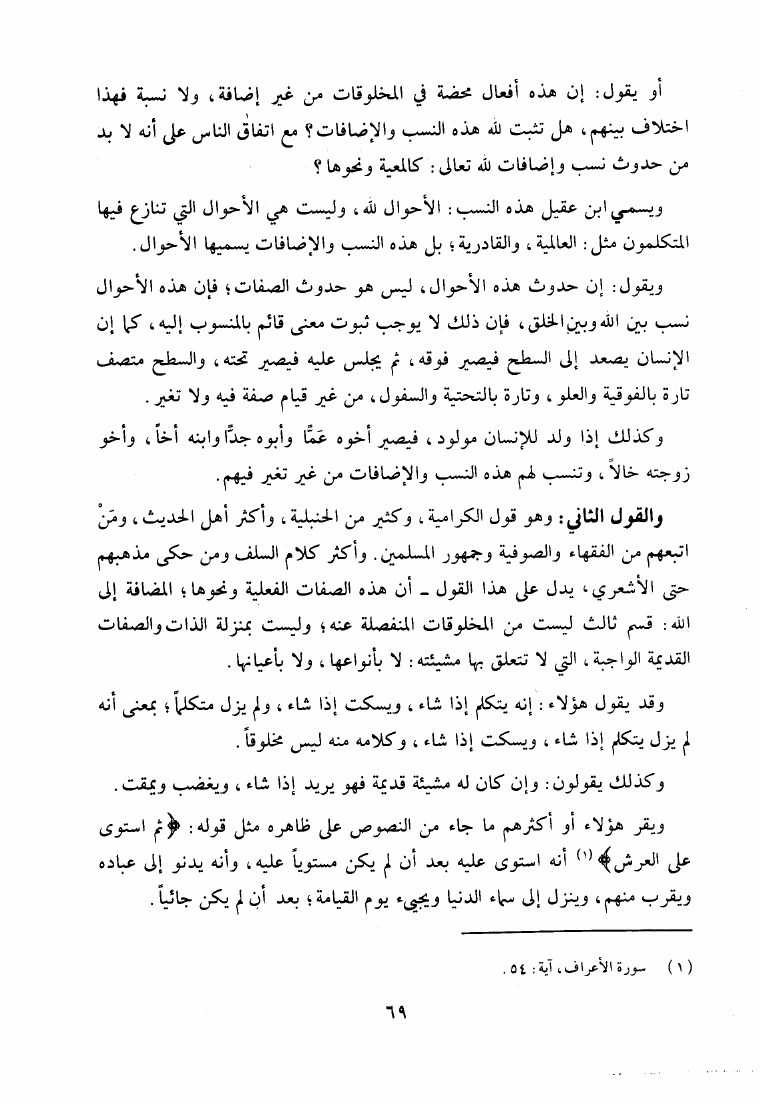 أو يقول: إن هذه أفعال محضة في المخلوقات من غير إضافة، ولا نسبة فهذا اختلاف بينهم، هل تثبت لله هذه النسب والإضافات؟ مع اتفاق الناس على أنه لا بد من حدوث نسب وإضافات لله تعالى: كالمعية ونحوها؟

ويسمي ابن عقيل هذه النسب: الأحوال لله، وليست هي الأحوال التي تنازع فيها المتكلمون مثل: العالمية، والقادرية؛ بل هذه النسب والإضافات يسميها الأحوال.

ويقول: إن حدوث هذه الأحوال، ليس هو حدوث الصفات؛ فإن هذه الأحوال نسب بين الله وبين الخلق، فإن ذلك لا يوجب ثبوت معنى قائم بالمنسوب إليه، كما إن الإنسان يصعد إلى السطح فيصير فوقه، ثم يجلس عليه فيصير تحته، والسطح متصف تارة بالفوقية والعلو، وتارة بالتحتية والسفول، من غير قيام صفة فيه ولا تغير.

وكذلك إذا ولد للإنسان مولود، فيصير أخوه عمًّا وأبوه جدًّا وابنه أخاً، وأخو زوجته خالاً، وتنسب لهم هذه النسب والإضافات من غير تغير فيهم.

والقول الثاني: وهو قول الكرامية، وكثير من الحنبلية، وأكثر أهل الحديث، ومَنْ اتبعهم من الفقهاء والصوفية وجمهور المسلمين. وأكثر كلام السلف ومن حكى مذهبهم حتى الأشعري، يدل على هذا القول ـ أن هذه الصفات الفعلية ونحوها؛ المضافة إلى الله: قسم ثالث ليست من المخلوقات المنفصلة عنه؛ وليست بمنزلة الذات والصفات القديمة الواجبة، التي لا تتعلق بها مشيئته: لا بأنواعها، ولا بأعيانها.

وقد يقول هؤلاء: إنه يتكلم إذا شاء، ويسكت إذا شاء، ولم يزل متكلماً؛ بمعنى أنه لم يزل يتكلم إذا شاء، ويسكت إذا شاء، وكلامه منه ليس مخلوقاً.

وكذلك يقولون: وإن كان له مشيئة قديمة فهو يريد إذا شاء، ويغضب ويمقت.

ويقر هؤلاء أو أكثرهم ما جاء من النصوص على ظاهره مثل قوله: ﴿ثم استوى على العرش﴾ (١) أنه استوى عليه بعد أن لم يكن مستوياً عليه، وأنه يدنو إلى عباده ويقرب منهم، وينزل إلى سماء الدنيا ويجيء يوم القيامة؛ بعد أن لم يكن جائياً.

(١) سورة الأعراف، آية: ٥٤.

٦٩